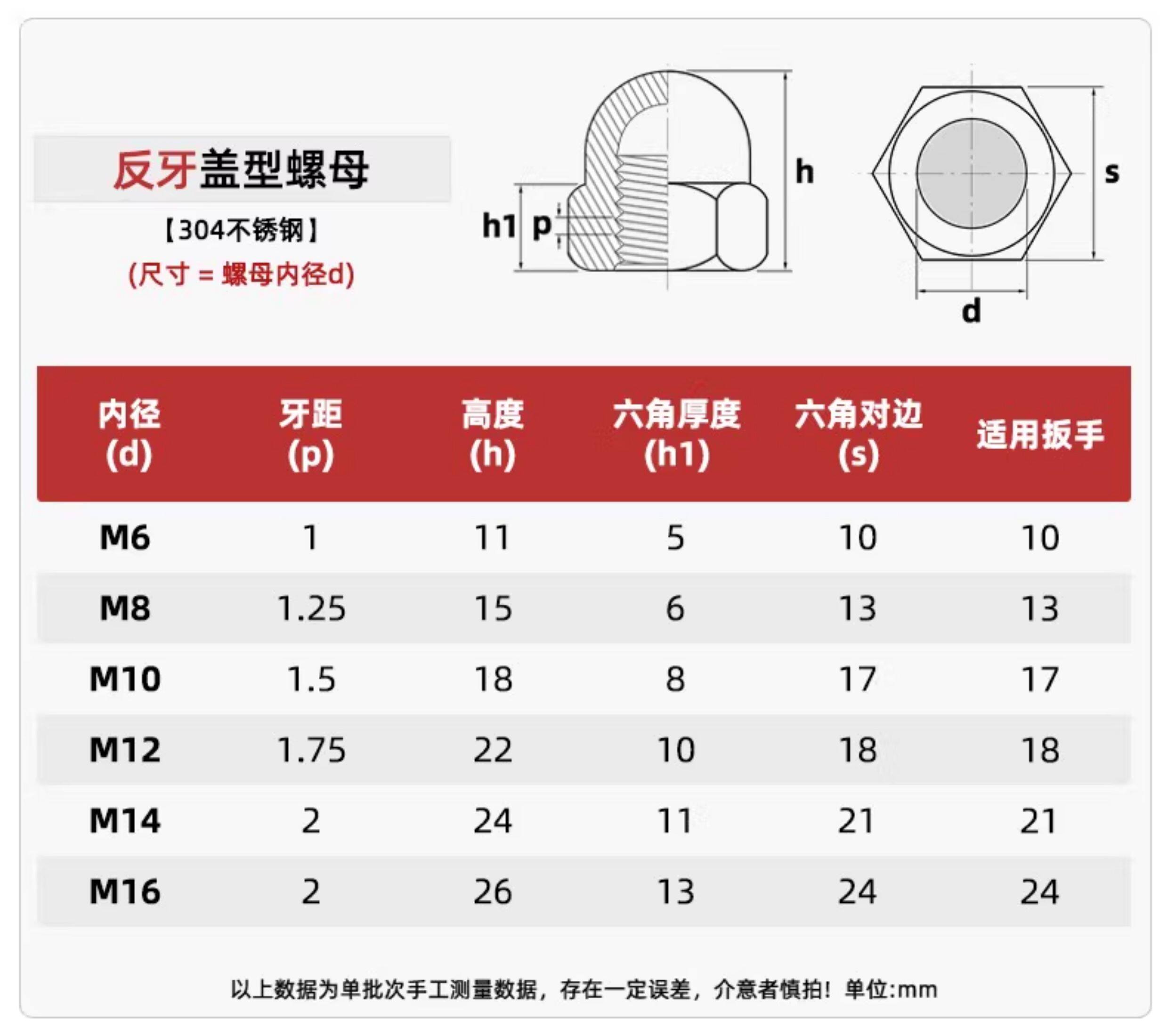 反牙盖型螺母

【304不锈钢】

(尺寸 = 螺母内径d)

h1 p

h

s

d

| 内径 (d) | 牙距 (p) | 高度 (h) | 六角厚度 (h1) | 六角对边 (s) | 适用扳手 |
|---|---|---|---|---|---|
| M6 | 1 | 11 | 5 | 10 | 10 |
| M8 | 1.25 | 15 | 6 | 13 | 13 |
| M10 | 1.5 | 18 | 8 | 17 | 17 |
| M12 | 1.75 | 22 | 10 | 18 | 18 |
| M14 | 2 | 24 | 11 | 21 | 21 |
| M16 | 2 | 26 | 13 | 24 | 24 |

以上数据为单批次手工测量数据，存在一定误差，介意者慎拍！单位:mm